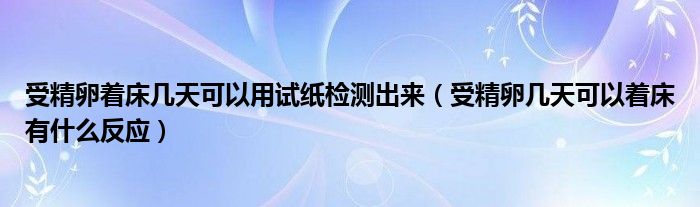 受精卵着床几天可以用试纸检测出来（受精卵几天可以着床有什么反应）